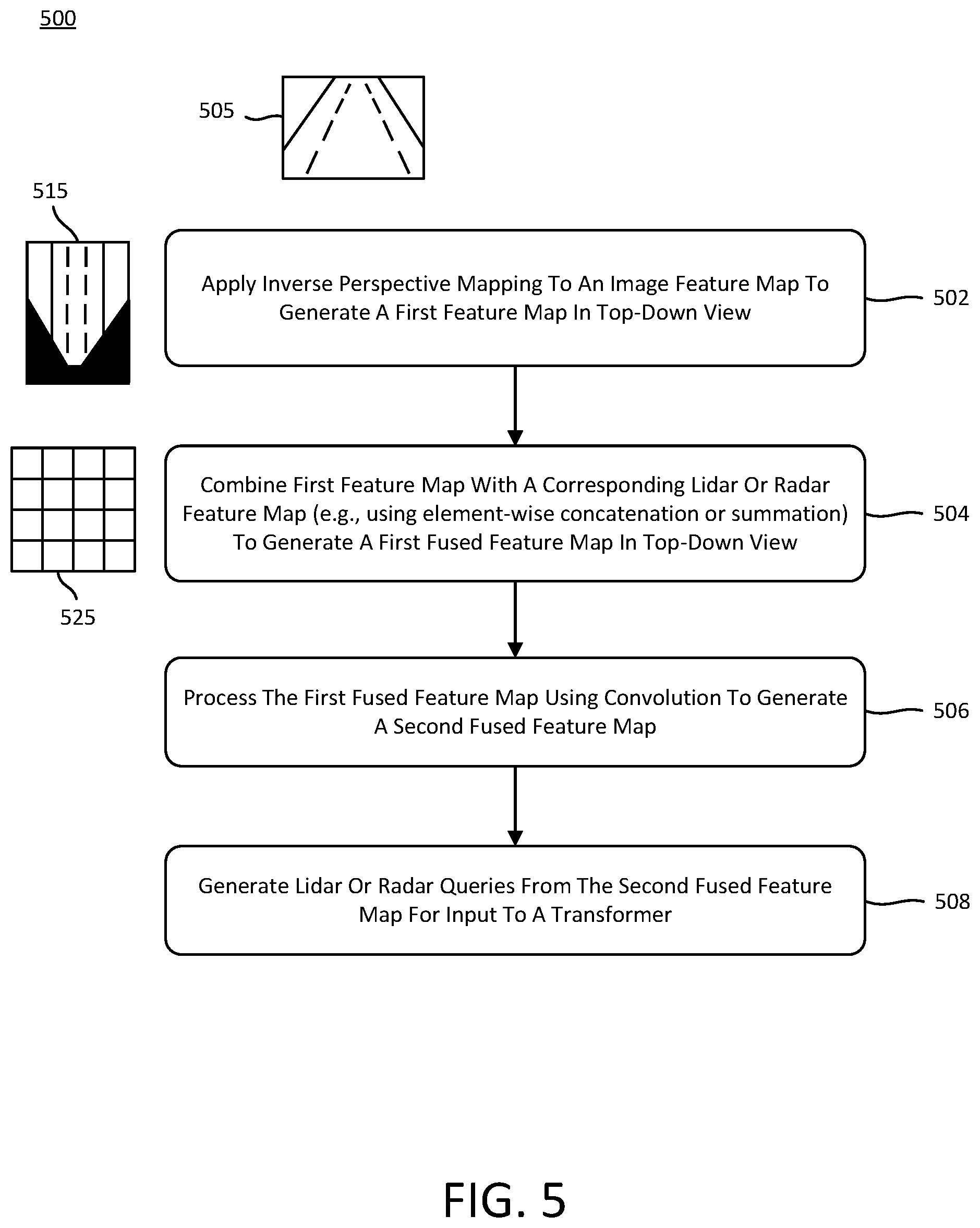 500

505

515

Apply Inverse Perspective Mapping To An Image Feature Map To Generate A First Feature Map In Top-Down View

502

Combine First Feature Map With A Corresponding Lidar Or Radar Feature Map (e.g., using element-wise concatenation or summation) To Generate A First Fused Feature Map In Top-Down View

504

525

Process The First Fused Feature Map Using Convolution To Generate A Second Fused Feature Map

506

Generate Lidar Or Radar Queries From The Second Fused Feature Map For Input To A Transformer

508

FIG. 5